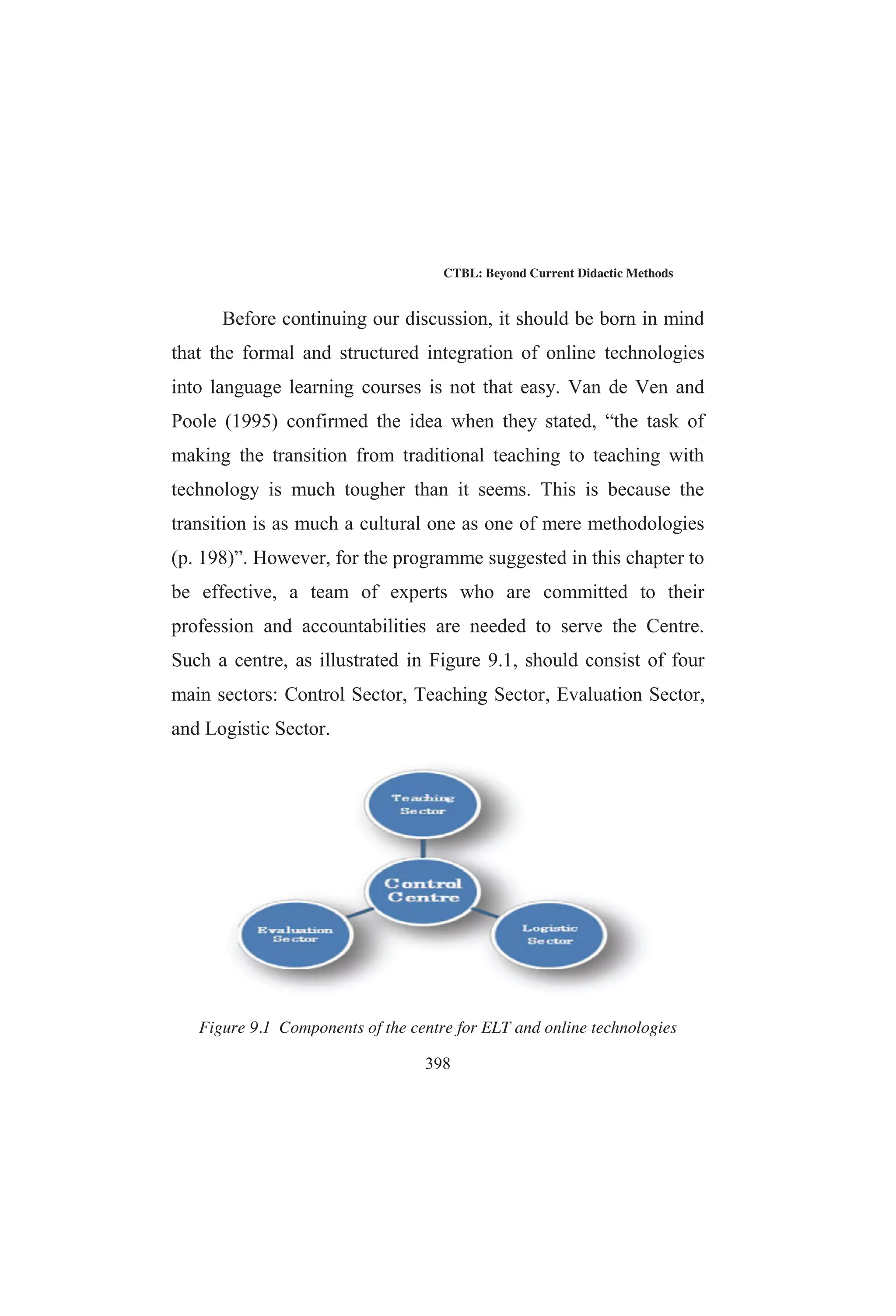 CTBL: Beyond Current Didactic Methods

Before continuing our discussion, it should be born in mind that the formal and structured integration of online technologies into language learning courses is not that easy. Van de Ven and Poole (1995) confirmed the idea when they stated, “the task of making the transition from traditional teaching to teaching with technology is much tougher than it seems. This is because the transition is as much a cultural one as one of mere methodologies (p. 198)”. However, for the programme suggested in this chapter to be effective, a team of experts who are committed to their profession and accountabilities are needed to serve the Centre. Such a centre, as illustrated in Figure 9.1, should consist of four main sectors: Control Sector, Teaching Sector, Evaluation Sector, and Logistic Sector.

Teaching Sector

Control Centre

Evaluation Sector

Logistic Sector

Figure 9.1 Components of the centre for ELT and online technologies

398